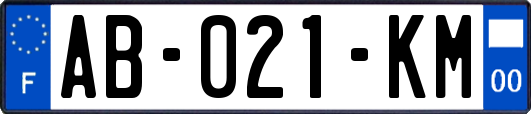 F
AB-021-KM
00